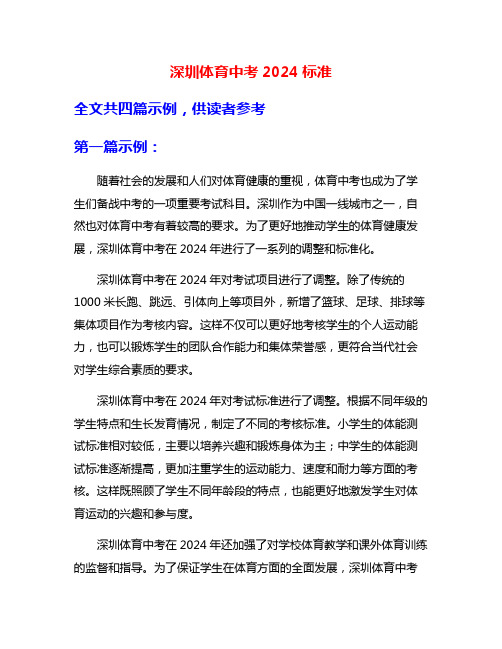 深圳体育中考 2024 标准

全文共四篇示例，供读者参考

第一篇示例：

随着社会的发展和人们对体育健康的重视，体育中考也成为了学生们备战中考的一项重要考试科目。深圳作为中国一线城市之一，自然也对体育中考有着较高的要求。为了更好地推动学生的体育健康发展，深圳体育中考在 2024 年进行了一系列的调整和标准化。

深圳体育中考在 2024 年对考试项目进行了调整。除了传统的 1000 米长跑、跳远、引体向上等项目外，新增了篮球、足球、排球等集体项目作为考核内容。这样不仅可以更好地考核学生的个人运动能力，也可以锻炼学生的团队合作能力和集体荣誉感，更符合当代社会对学生综合素质的要求。

深圳体育中考在 2024 年对考试标准进行了调整。根据不同年级的学生特点和生长发育情况，制定了不同的考核标准。小学生的体能测试标准相对较低，主要以培养兴趣和锻炼身体为主；中学生的体能测试标准逐渐提高，更加注重学生的运动能力、速度和耐力等方面的考核。这样既照顾了学生不同年龄段的特点，也能更好地激发学生对体育运动的兴趣和参与度。

深圳体育中考在 2024 年还加强了对学校体育教学和课外体育训练的监督和指导。为了保证学生在体育方面的全面发展，深圳体育中考